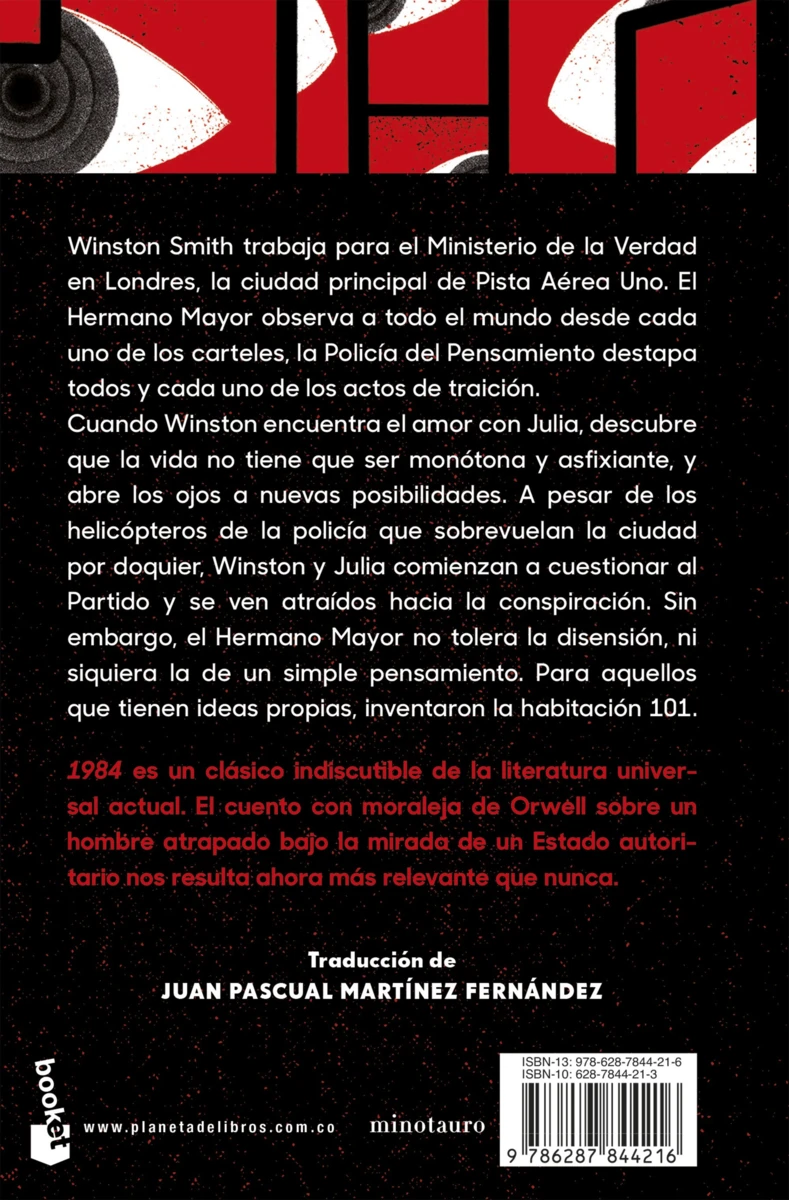 Winston Smith trabaja para el Ministerio de la Verdad en Londres, la ciudad principal de Pista Aérea Uno. El Hermano Mayor observa a todo el mundo desde cada uno de los carteles, la Policía del Pensamiento destapa todos y cada uno de los actos de traición.
Cuando Winston encuentra el amor con Julia, descubre que la vida no tiene que ser monótona y asfixiante, y abre los ojos a nuevas posibilidades. A pesar de los helicópteros de la policía que sobrevuelan la ciudad por doquier, Winston y Julia comienzan a cuestionar al Partido y se ven atraídos hacia la conspiración. Sin embargo, el Hermano Mayor no tolera la disensión, ni siquiera la de un simple pensamiento. Para aquellos que tienen ideas propias, inventaron la habitación 101.

1984 es un clásico indiscutible de la literatura universal actual. El cuento con moraleja de Orwell sobre un hombre atrapado bajo la mirada de un Estado autoritario nos resulta ahora más relevante que nunca.

Traducción de
JUAN PASCUAL MARTÍNEZ FERNÁNDEZ

booket

www.planetadelibros.com.co

minotauro

ISBN-13: 978-628-7844-21-6
ISBN-10: 628-7844-21-3

9 786287 844216